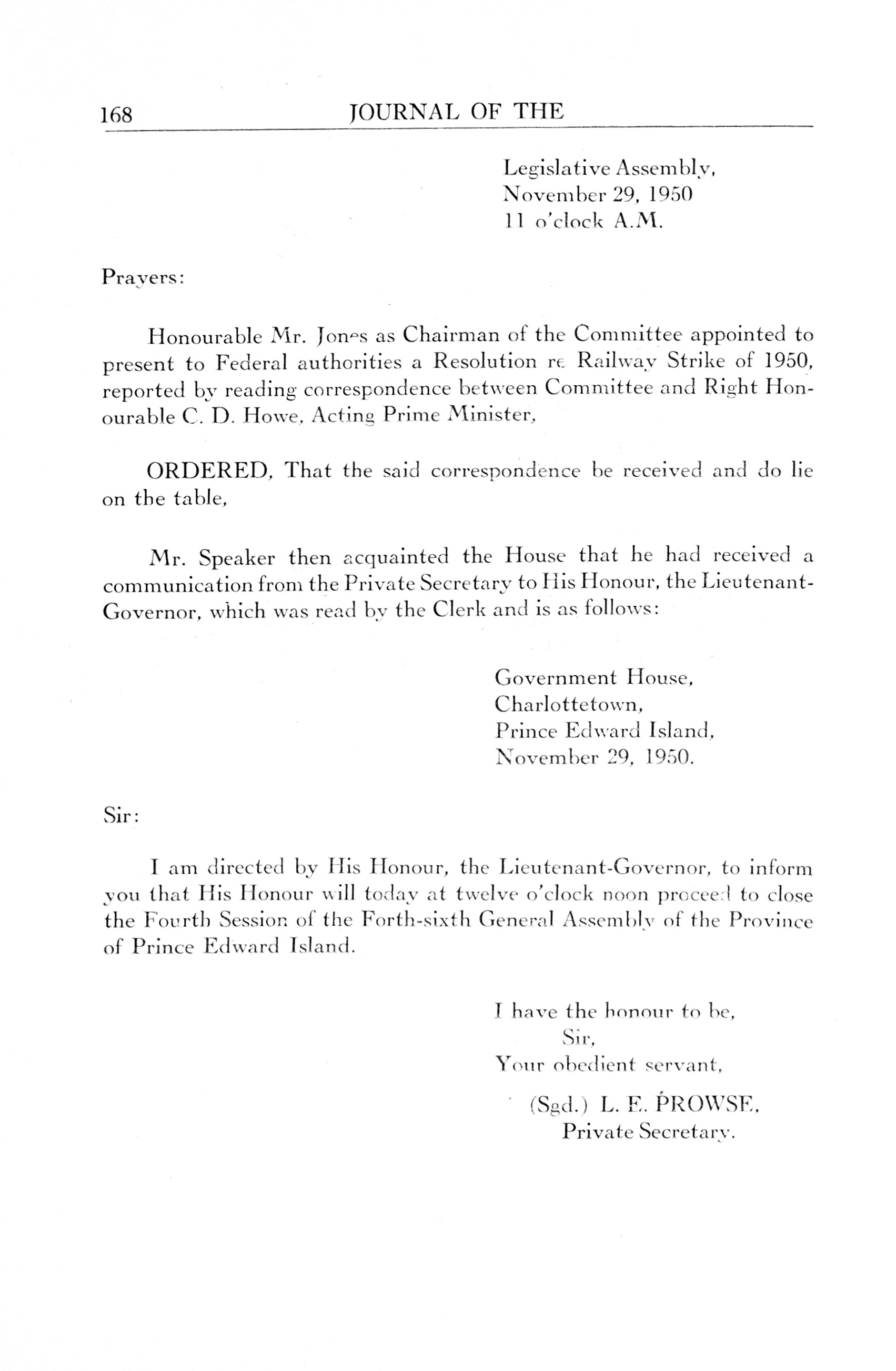 168 JOURNAL OF THE

Legislative Assembly,
November 29, 1950
11 o'clock A.M.

Prayers:

Honourable Mr. Jones as Chairman of the Committee appointed to present to Federal authorities a Resolution re Railway Strike of 1950, reported by reading correspondence between Committee and Right Honourable C. D. Howe, Acting Prime Minister,

ORDERED, That the said correspondence be received and do lie on the table,

Mr. Speaker then acquainted the House that he had received a communication from the Private Secretary to His Honour, the Lieutenant-Governor, which was read by the Clerk and is as follows:

Government House,
Charlottetown,
Prince Edward Island,
November 29, 1950.

Sir:

I am directed by His Honour, the Lieutenant-Governor, to inform you that His Honour will today at twelve o'clock noon proceed to close the Fourth Session of the Forth-sixth General Assembly of the Province of Prince Edward Island.

I have the honour to be,
Sir,
Your obedient servant,
(Sgd.) L. E. PROWSE,
Private Secretary.